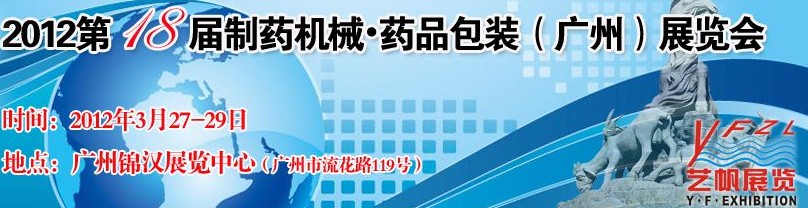 2012第18届制药机械·药品包装（广州）展览会

时间：2012年3月27-29日

地点：广州锦汉展览中心（广州市流花路119号）

YFZL
艺帆展览
Y·F·EXHIBITION